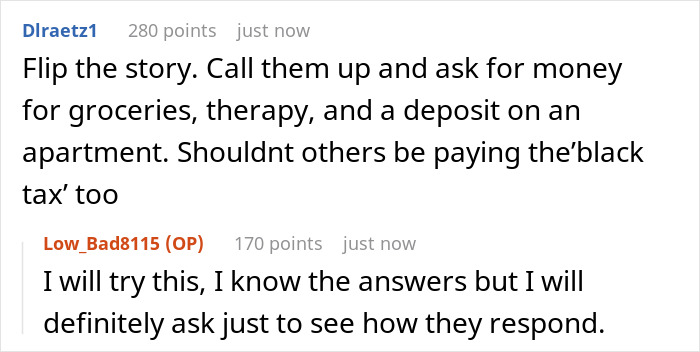 Dlraetz1 280 points just now

Flip the story. Call them up and ask for money for groceries, therapy, and a deposit on an apartment. Shouldnt others be paying the’black tax’ too

Low_Bad8115 (OP) 170 points just now

I will try this, I know the answers but I will definitely ask just to see how they respond.